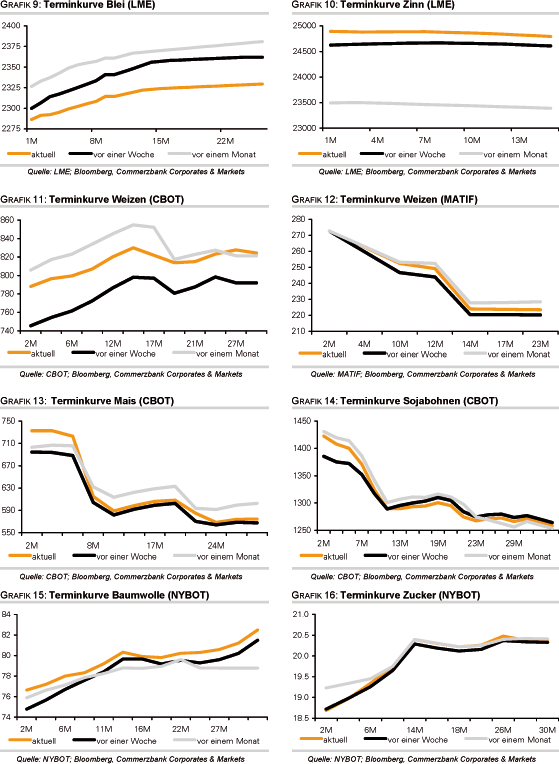 GRAFIK 9: Terminkurve Blei (LME)

2400
2375
2350
2325
2300
2275
1M 8M 15M 22M
aktuell vor einer Woche vor einem Monat

Quelle: LME; Bloomberg, Commerzbank Corporates & Markets

GRAFIK 10: Terminkurve Zinn (LME)

25000
24500
24000
23500
23000
1M 4M 7M 10M 13M
aktuell vor einer Woche vor einem Monat

Quelle: LME; Bloomberg, Commerzbank Corporates & Markets

GRAFIK 11: Terminkurve Weizen (CBOT)

860
840
820
800
780
760
740
2M 6M 12M 17M 21M 27M
aktuell vor einer Woche vor einem Monat

Quelle: CBOT; Bloomberg, Commerzbank Corporates & Markets

GRAFIK 12: Terminkurve Weizen (MATIF)

280
270
260
250
240
230
220
210
2M 4M 10M 12M 14M 17M 23M
aktuell vor einer Woche vor einem Monat

Quelle: MATIF; Bloomberg, Commerzbank Corporates & Markets

GRAFIK 13: Terminkurve Mais (CBOT)

750
710
670
630
590
550
2M 8M 17M 24M
aktuell vor einer Woche vor einem Monat

Quelle: CBOT; Bloomberg, Commerzbank Corporates & Markets

GRAFIK 14: Terminkurve Sojabohnen (CBOT)

1450
1400
1350
1300
1250
2M 7M 13M 19M 23M 29M
aktuell vor einer Woche vor einem Monat

Quelle: CBOT; Bloomberg, Commerzbank Corporates & Markets

GRAFIK 15: Terminkurve Baumwolle (NYBOT)

84
82
80
78
76
74
2M 6M 11M 16M 22M 27M
aktuell vor einer Woche vor einem Monat

Quelle: NYBOT; Bloomberg, Commerzbank Corporates & Markets

GRAFIK 16: Terminkurve Zucker (NYBOT)

21.0
20.5
20.0
19.5
19.0
18.5
2M 6M 14M 18M 26M 30M
aktuell vor einer Woche vor einem Monat

Quelle: NYBOT; Bloomberg, Commerzbank Corporates & Markets